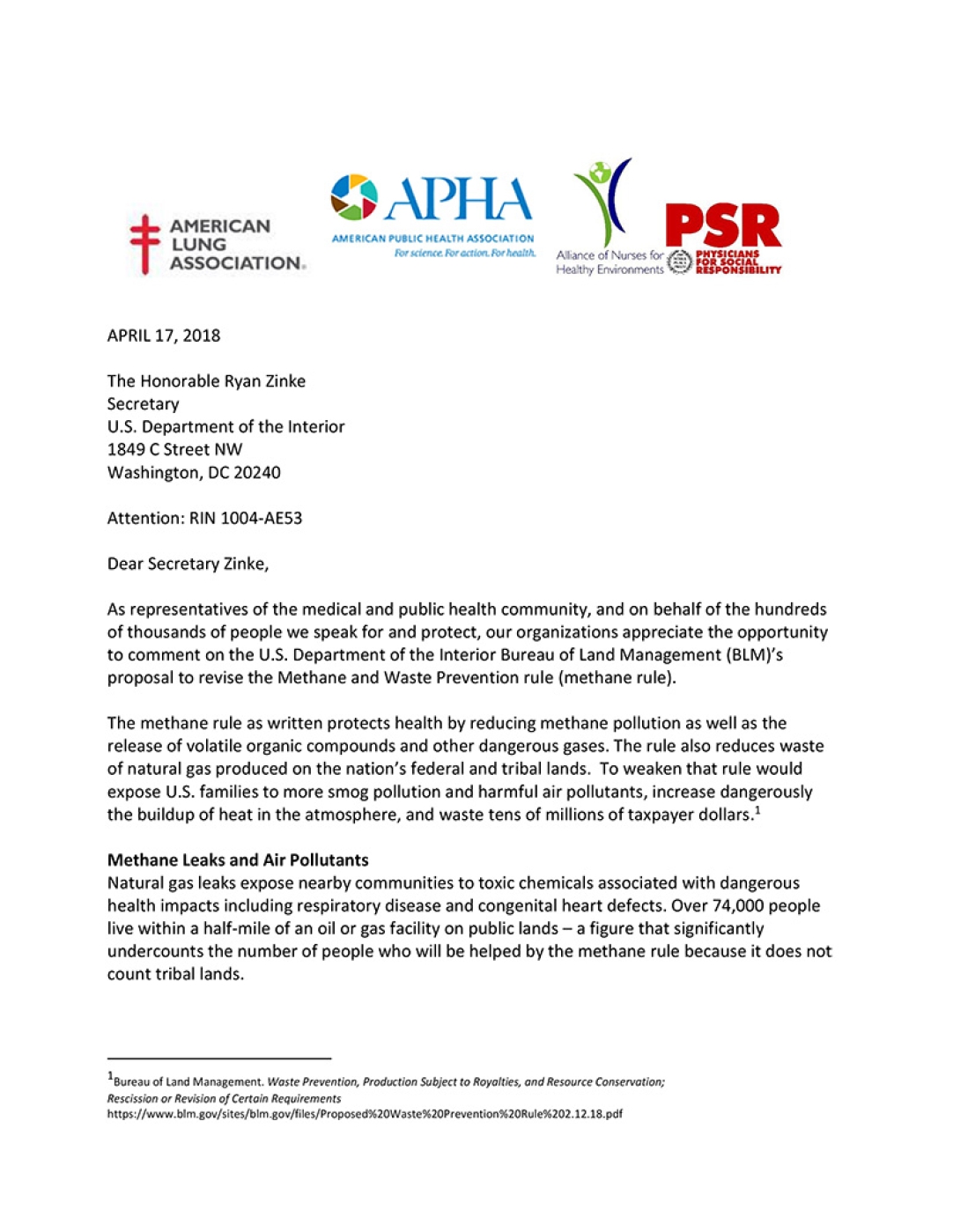 AMERICAN LUNG ASSOCIATION.

APHA
AMERICAN PUBLIC HEALTH ASSOCIATION
For science. For action. For health.

Alliance of Nurses for Healthy Environments

PSR
PHYSICIANS FOR SOCIAL RESPONSIBILITY

APRIL 17, 2018

The Honorable Ryan Zinke
Secretary
U.S. Department of the Interior
1849 C Street NW
Washington, DC 20240

Attention: RIN 1004-AE53

Dear Secretary Zinke,

As representatives of the medical and public health community, and on behalf of the hundreds of thousands of people we speak for and protect, our organizations appreciate the opportunity to comment on the U.S. Department of the Interior Bureau of Land Management (BLM)'s proposal to revise the Methane and Waste Prevention rule (methane rule).

The methane rule as written protects health by reducing methane pollution as well as the release of volatile organic compounds and other dangerous gases. The rule also reduces waste of natural gas produced on the nation's federal and tribal lands. To weaken that rule would expose U.S. families to more smog pollution and harmful air pollutants, increase dangerously the buildup of heat in the atmosphere, and waste tens of millions of taxpayer dollars.$^{1}$

Methane Leaks and Air Pollutants
Natural gas leaks expose nearby communities to toxic chemicals associated with dangerous health impacts including respiratory disease and congenital heart defects. Over 74,000 people live within a half-mile of an oil or gas facility on public lands – a figure that significantly undercounts the number of people who will be helped by the methane rule because it does not count tribal lands.

$^{1}$Bureau of Land Management. Waste Prevention, Production Subject to Royalties, and Resource Conservation; Rescission or Revision of Certain Requirements
https://www.blm.gov/sites/blm.gov/files/Proposed%20Waste%20Prevention%20Rule%202.12.18.pdf